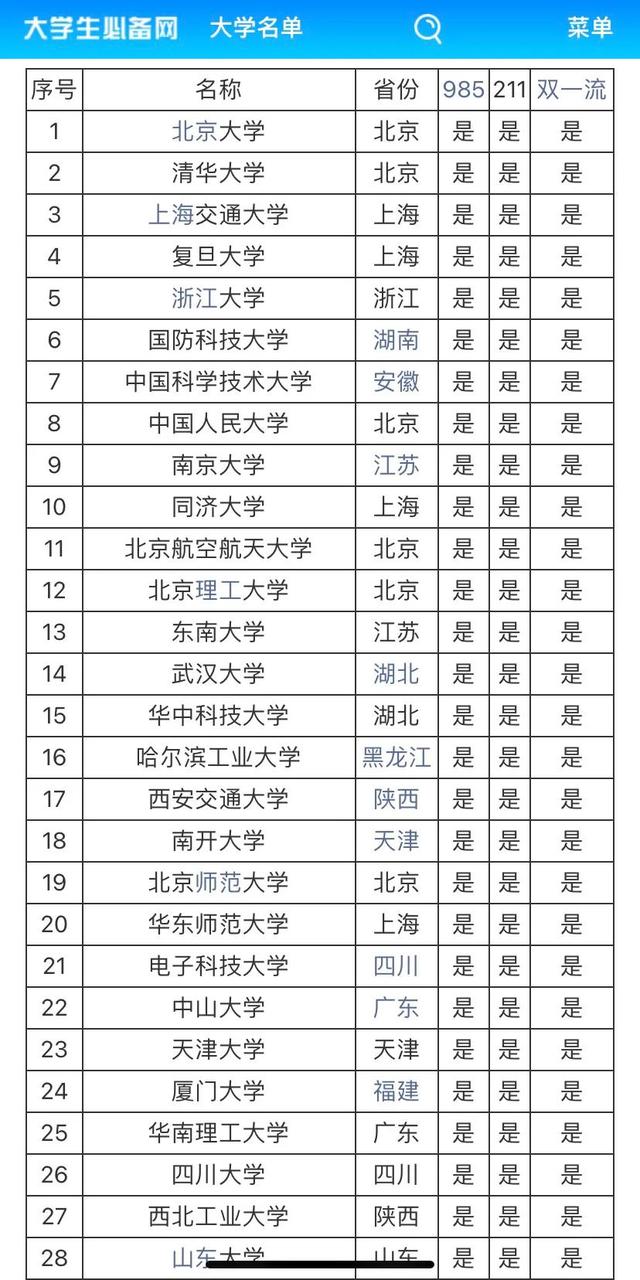 大学生必备网　大学名单　菜单

| 序号 | 名称 | 省份 | 985 | 211 | 双一流 |
|---|---|---|---|---|---|
| 1 | 北京大学 | 北京 | 是 | 是 | 是 |
| 2 | 清华大学 | 北京 | 是 | 是 | 是 |
| 3 | 上海交通大学 | 上海 | 是 | 是 | 是 |
| 4 | 复旦大学 | 上海 | 是 | 是 | 是 |
| 5 | 浙江大学 | 浙江 | 是 | 是 | 是 |
| 6 | 国防科技大学 | 湖南 | 是 | 是 | 是 |
| 7 | 中国科学技术大学 | 安徽 | 是 | 是 | 是 |
| 8 | 中国人民大学 | 北京 | 是 | 是 | 是 |
| 9 | 南京大学 | 江苏 | 是 | 是 | 是 |
| 10 | 同济大学 | 上海 | 是 | 是 | 是 |
| 11 | 北京航空航天大学 | 北京 | 是 | 是 | 是 |
| 12 | 北京理工大学 | 北京 | 是 | 是 | 是 |
| 13 | 东南大学 | 江苏 | 是 | 是 | 是 |
| 14 | 武汉大学 | 湖北 | 是 | 是 | 是 |
| 15 | 华中科技大学 | 湖北 | 是 | 是 | 是 |
| 16 | 哈尔滨工业大学 | 黑龙江 | 是 | 是 | 是 |
| 17 | 西安交通大学 | 陕西 | 是 | 是 | 是 |
| 18 | 南开大学 | 天津 | 是 | 是 | 是 |
| 19 | 北京师范大学 | 北京 | 是 | 是 | 是 |
| 20 | 华东师范大学 | 上海 | 是 | 是 | 是 |
| 21 | 电子科技大学 | 四川 | 是 | 是 | 是 |
| 22 | 中山大学 | 广东 | 是 | 是 | 是 |
| 23 | 天津大学 | 天津 | 是 | 是 | 是 |
| 24 | 厦门大学 | 福建 | 是 | 是 | 是 |
| 25 | 华南理工大学 | 广东 | 是 | 是 | 是 |
| 26 | 四川大学 | 四川 | 是 | 是 | 是 |
| 27 | 西北工业大学 | 陕西 | 是 | 是 | 是 |
| 28 | 山东大学 | 山东 | 是 | 是 | 是 |